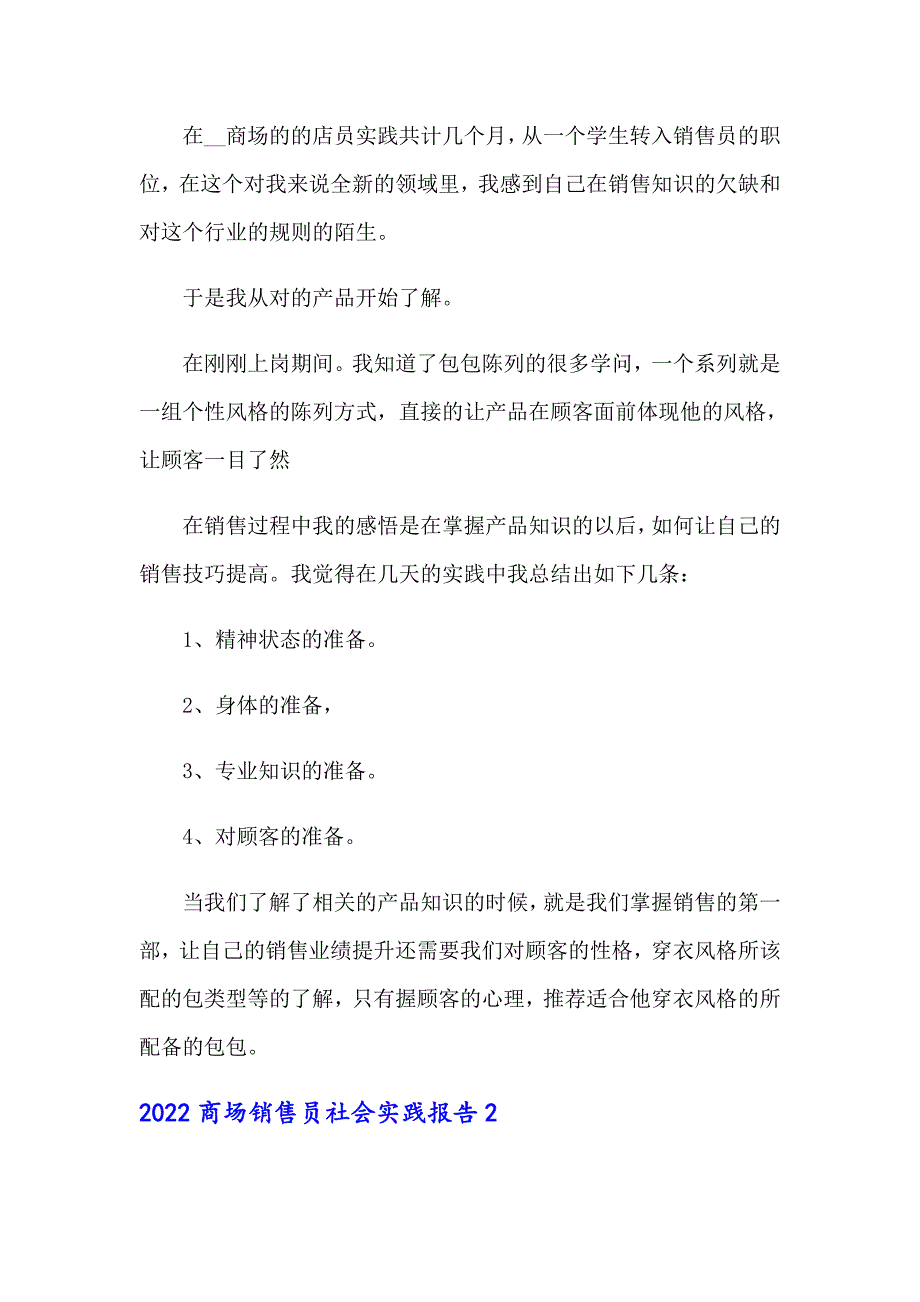 在__商场的的店员实践共计几个月，从一个学生转入销售员的职位，在这个对我来说全新的领域里，我感到自己在销售知识的欠缺和对这个行业的规则的陌生。

于是我从对的产品开始了解。

在刚刚上岗期间。我知道了包包陈列的很多学问，一个系列就是一组个性风格的陈列方式，直接的让产品在顾客面前体现他的风格，让顾客一目了然

在销售过程中我的感悟是在掌握产品知识的以后，如何让自己的销售技巧提高。我觉得在几天的实践中我总结出如下几条：

1、精神状态的准备。

2、身体的准备，

3、专业知识的准备。

4、对顾客的准备。

当我们了解了相关的产品知识的时候，就是我们掌握销售的第一部，让自己的销售业绩提升还需要我们对顾客的性格，穿衣风格所该配的包类型等的了解，只有握顾客的心理，推荐适合他穿衣风格的所配备的包包。

2022 商场销售员社会实践报告 2